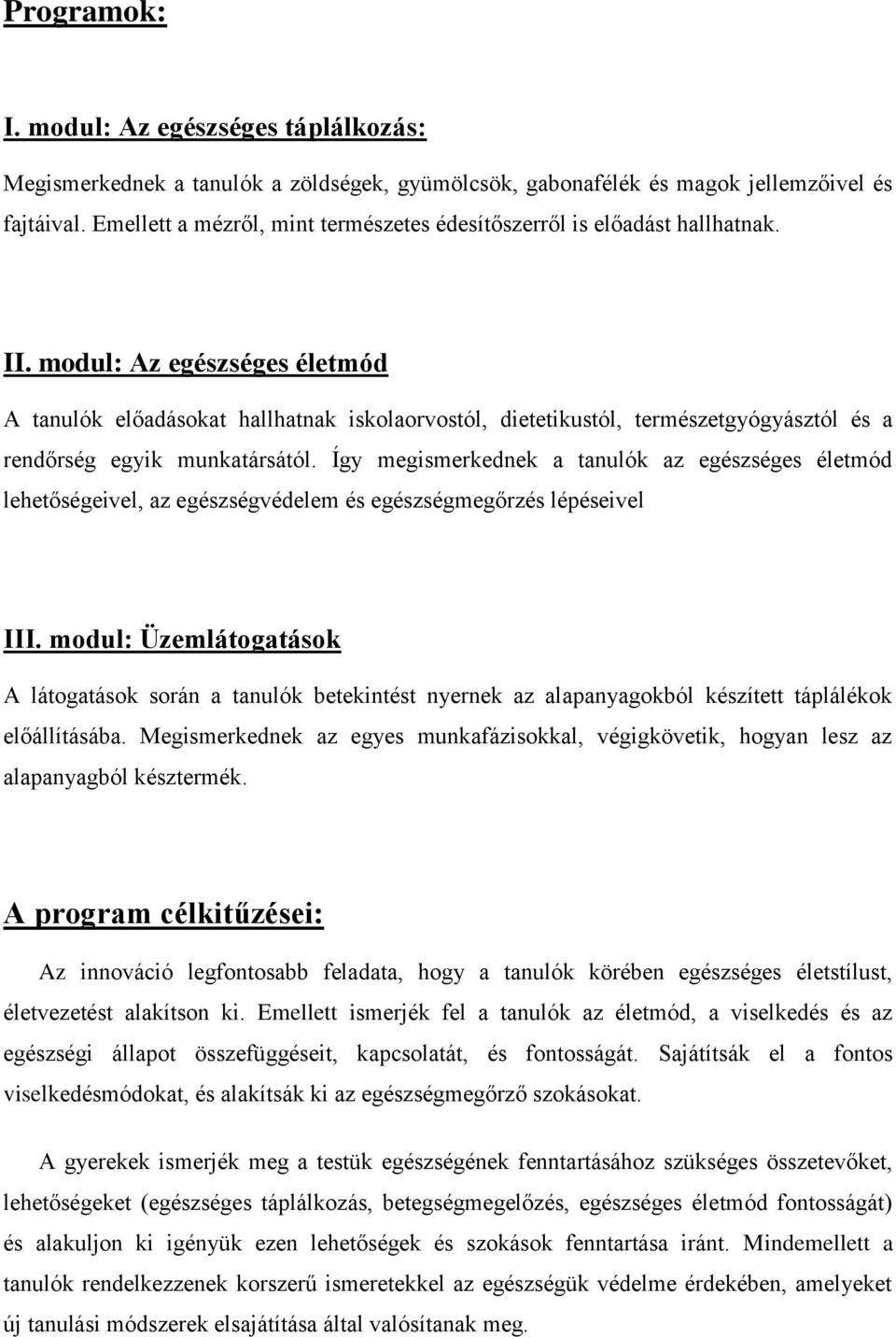 Programok:

I. modul: Az egészséges táplálkozás:

Megismerkednek a tanulók a zöldségek, gyümölcsök, gabonafélék és magok jellemzőivel és fajtáival. Emellett a mézről, mint természetes édesítőszerről is előadást hallhatnak.

II. modul: Az egészséges életmód

A tanulók előadásokat hallhatnak iskolaorvostól, dietetikustól, természetgyógyásztól és a rendőrség egyik munkatársától. Így megismerkednek a tanulók az egészséges életmód lehetőségeivel, az egészségvédelem és egészségmegőrzés lépéseivel

III. modul: Üzemlátogatások

A látogatások során a tanulók betekintést nyernek az alapanyagokból készített táplálékok előállításába. Megismerkednek az egyes munkafázisokkal, végigkövetik, hogyan lesz az alapanyagból késztermék.

A program célkitűzései:

Az innováció legfontosabb feladata, hogy a tanulók körében egészséges életstílust, életvezetést alakítson ki. Emellett ismerjék fel a tanulók az életmód, a viselkedés és az egészségi állapot összefüggéseit, kapcsolatát, és fontosságát. Sajátítsák el a fontos viselkedésmódokat, és alakítsák ki az egészségmegőrző szokásokat.

A gyerekek ismerjék meg a testük egészségének fenntartásához szükséges összetevőket, lehetőségeket (egészséges táplálkozás, betegségmegelőzés, egészséges életmód fontosságát) és alakuljon ki igényük ezen lehetőségek és szokások fenntartása iránt. Mindemellett a tanulók rendelkezzenek korszerű ismeretekkel az egészségük védelme érdekében, amelyeket új tanulási módszerek elsajátítása által valósítanak meg.